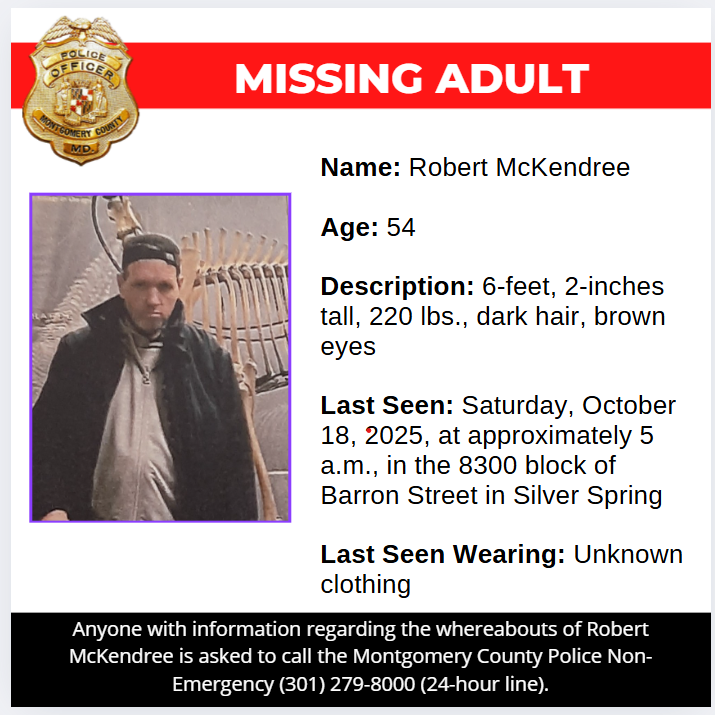 POLICE
OFFICER
MONTGOMERY COUNTY
MD.

MISSING ADULT

Name: Robert McKendree

Age: 54

Description: 6-feet, 2-inches tall, 220 lbs., dark hair, brown eyes

Last Seen: Saturday, October 18, 2025, at approximately 5 a.m., in the 8300 block of Barron Street in Silver Spring

Last Seen Wearing: Unknown clothing

Anyone with information regarding the whereabouts of Robert McKendree is asked to call the Montgomery County Police Non-Emergency (301) 279-8000 (24-hour line).